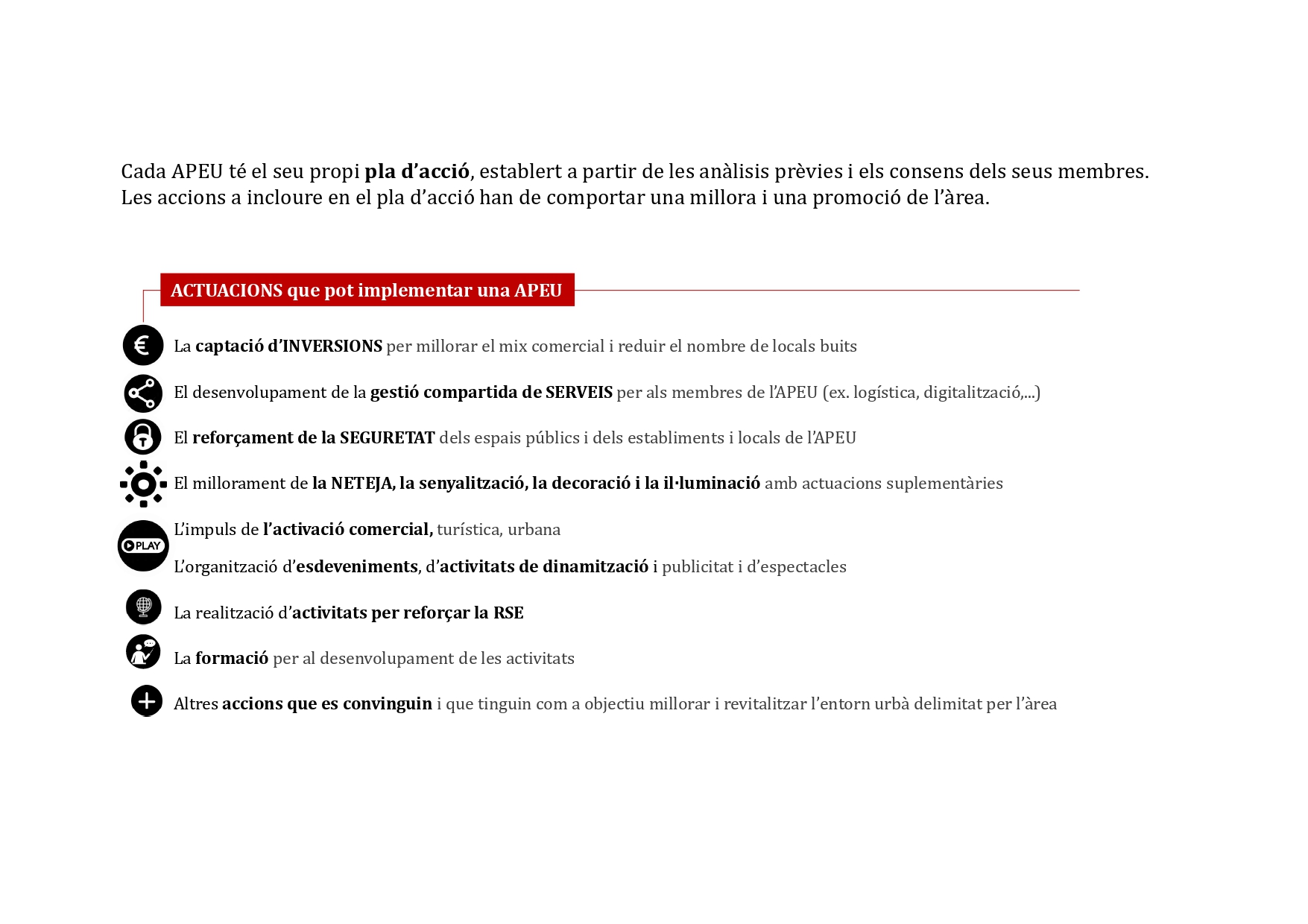 Cada APEU té el seu propi pla d'acció, establert a partir de les anàlisis prèvies i els consens dels seus membres. Les accions a incloure en el pla d'acció han de comportar una millora i una promoció de l'àrea.

ACTUACIONS que pot implementar una APEU

La captació d'INVERSIONS per millorar el mix comercial i reduir el nombre de locals buits

El desenvolupament de la gestió compartida de SERVEIS per als membres de l'APEU (ex. logística, digitalització,...)

El reforçament de la SEGURETAT dels espais públics i dels establiments i locals de l'APEU

El millorament de la NETEJA, la senyalització, la decoració i la il·luminació amb actuacions suplementàries

PLAY

L'impuls de l'activació comercial, turística, urbana

L'organització d'esdeveniments, d'activitats de dinamització i publicitat i d'espectacles

La realització d'activitats per reforçar la RSE

La formació per al desenvolupament de les activitats

Altres accions que es convinguin i que tinguin com a objectiu millorar i revitalitzar l'entorn urbà delimitat per l'àrea